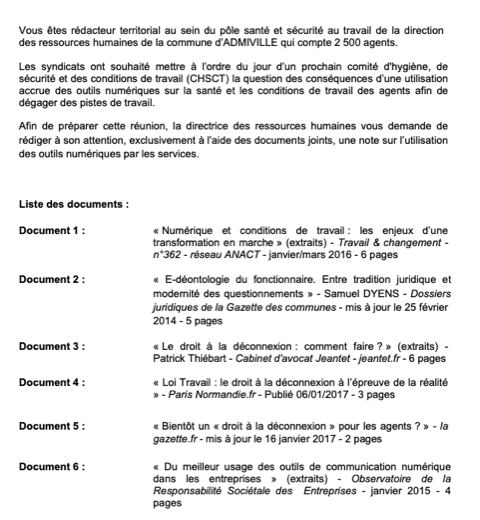 Vous êtes rédacteur territorial au sein du pôle santé et sécurité au travail de la direction des ressources humaines de la commune d'ADMIVILLE qui compte 2 500 agents.

Les syndicats ont souhaité mettre à l'ordre du jour d'un prochain comité d'hygiène, de sécurité et des conditions de travail (CHSCT) la question des conséquences d'une utilisation accrue des outils numériques sur la santé et les conditions de travail des agents afin de dégager des pistes de travail.

Afin de préparer cette réunion, la directrice des ressources humaines vous demande de rédiger à son attention, exclusivement à l'aide des documents joints, une note sur l'utilisation des outils numériques par les services.

Liste des documents :

Document 1 : « Numérique et conditions de travail : les enjeux d'une transformation en marche » (extraits) - Travail & changement - n°362 - réseau ANACT - janvier/mars 2016 - 6 pages

Document 2 : « E-déontologie du fonctionnaire. Entre tradition juridique et modernité des questionnements » - Samuel DYENS - Dossiers juridiques de la Gazette des communes - mis à jour le 25 février 2014 - 5 pages

Document 3 : « Le droit à la déconnexion : comment faire ? » (extraits) - Patrick Thiébart - Cabinet d'avocat Jeantet - jeantet.fr - 6 pages

Document 4 : « Loi Travail : le droit à la déconnexion à l'épreuve de la réalité » - Paris Normandie.fr - Publié 06/01/2017 - 3 pages

Document 5 : « Bientôt un « droit à la déconnexion » pour les agents ? » - la gazette.fr - mis à jour le 16 janvier 2017 - 2 pages

Document 6 : « Du meilleur usage des outils de communication numérique dans les entreprises » (extraits) - Observatoire de la Responsabilité Sociétale des Entreprises - janvier 2015 - 4 pages